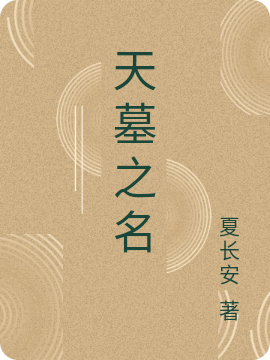 天墓之名

夏长安 著